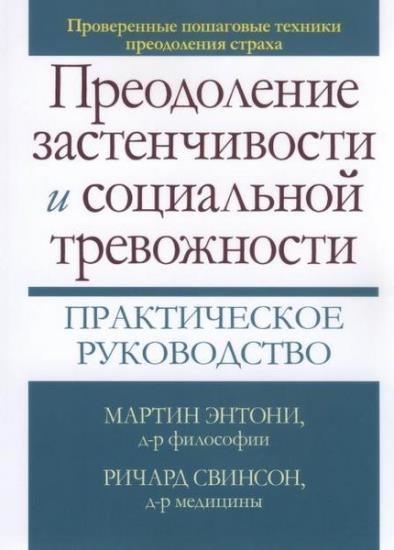 Проверенные пошаговые техники преодоления страха

Преодоление застенчивости и социальной тревожности

ПРАКТИЧЕСКОЕ РУКОВОДСТВО

МАРТИН ЭНТОНИ,
д-р философии

РИЧАРД СВИНСОН,
д-р медицины